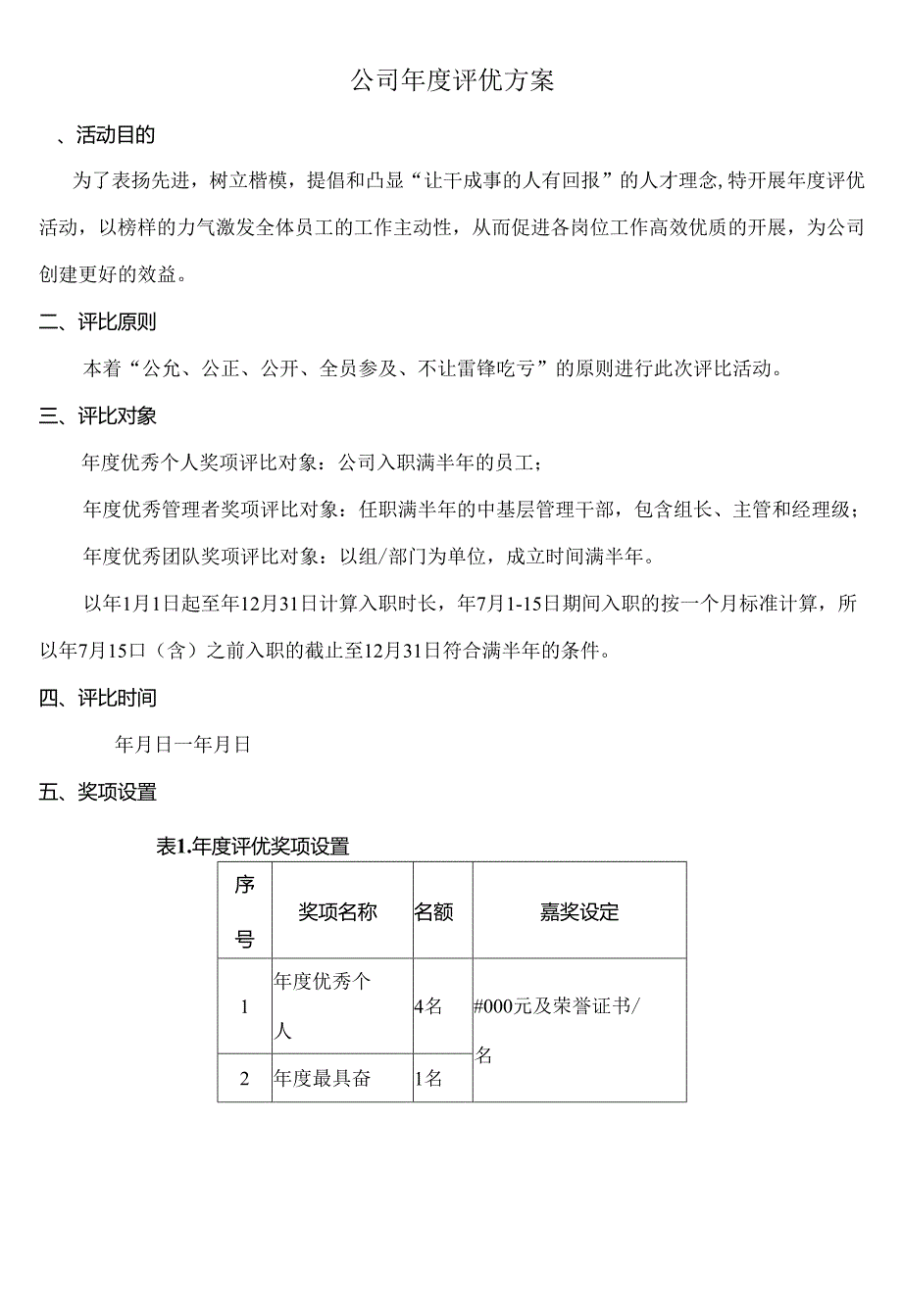 公司年度评优方案

、活动目的

为了表扬先进，树立楷模，提倡和凸显“让干成事的人有回报”的人才理念,特开展年度评优活动，以榜样的力气激发全体员工的工作主动性，从而促进各岗位工作高效优质的开展，为公司创建更好的效益。

二、评比原则

本着“公允、公正、公开、全员参及、不让雷锋吃亏”的原则进行此次评比活动。

三、评比对象

年度优秀个人奖项评比对象：公司入职满半年的员工；

年度优秀管理者奖项评比对象：任职满半年的中基层管理干部，包含组长、主管和经理级；

年度优秀团队奖项评比对象：以组/部门为单位，成立时间满半年。

以年1月1日起至年12月31日计算入职时长，年7月1-15日期间入职的按一个月标准计算，所以年7月15口（含）之前入职的截止至12月31日符合满半年的条件。

四、评比时间

年月日一年月日

五、奖项设置

表1.年度评优奖项设置

| 序号 | 奖项名称 | 名额 | 嘉奖设定 |
|---|---|---|---|
| 1 | 年度优秀个人 | 4名 | #000元及荣誉证书/名 |
| 2 | 年度最具奋 | 1名 | |